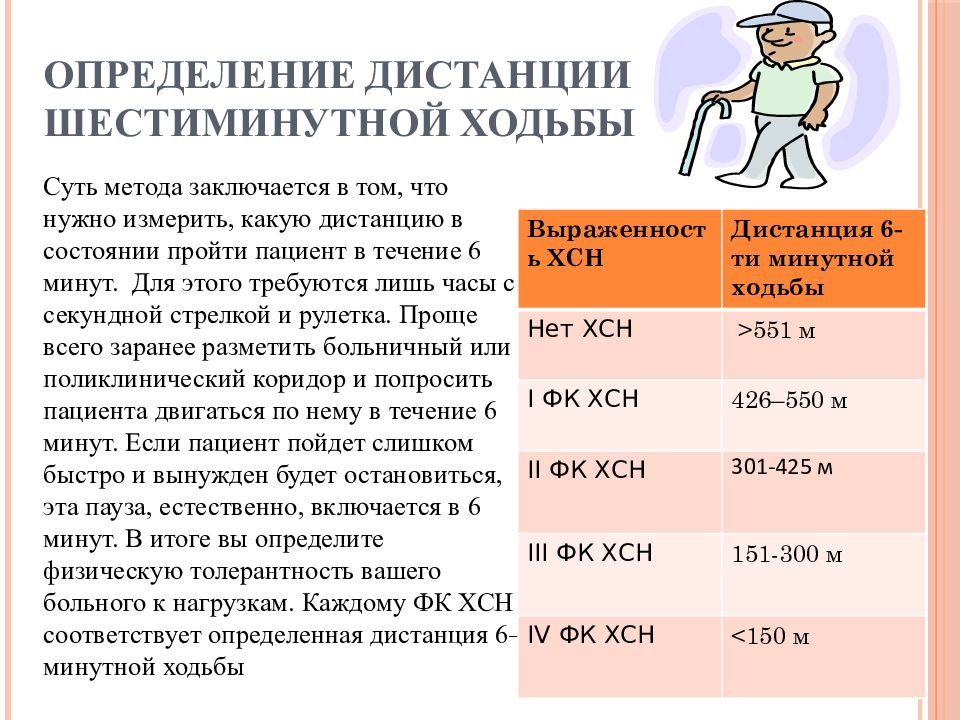 ОПРЕДЕЛЕНИЕ ДИСТАНЦИИ ШЕСТИМИНУТНОЙ ХОДЬБЫ

Суть метода заключается в том, что нужно измерить, какую дистанцию в состоянии пройти пациент в течение 6 минут. Для этого требуются лишь часы с секундной стрелкой и рулетка. Проще всего заранее разметить больничный или поликлинический коридор и попросить пациента двигаться по нему в течение 6 минут. Если пациент пойдет слишком быстро и вынужден будет остановиться, эта пауза, естественно, включается в 6 минут. В итоге вы определите физическую толерантность вашего больного к нагрузкам. Каждому ФК ХСН соответствует определенная дистанция 6-минутной ходьбы

| Выраженность ХСН | Дистанция 6-ти минутной ходьбы |
|---|---|
| Нет ХСН | >551 м |
| I ФК ХСН | 426–550 м |
| II ФК ХСН | 301-425 м |
| III ФК ХСН | 151-300 м |
| IV ФК ХСН | <150 м |